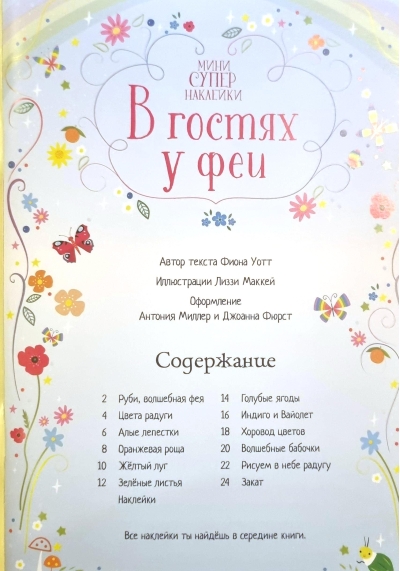 МИНИ
СУПЕР
НАКЛЕЙКИ

В гостях у феи

Автор текста Фиона Уотт

Иллюстрации Лиззи Маккей

Оформление
Антония Миллер и Джоанна Фюрст

Содержание

2 Руби, волшебная фея
4 Цвета радуги
6 Алые лепестки
8 Оранжевая роща
10 Жёлтый луг
12 Зелёные листья
Наклейки

14 Голубые ягоды
16 Индиго и Вайолет
18 Хоровод цветов
20 Волшебные бабочки
22 Рисуем в небе радугу
24 Закат

Все наклейки ты найдёшь в середине книги.